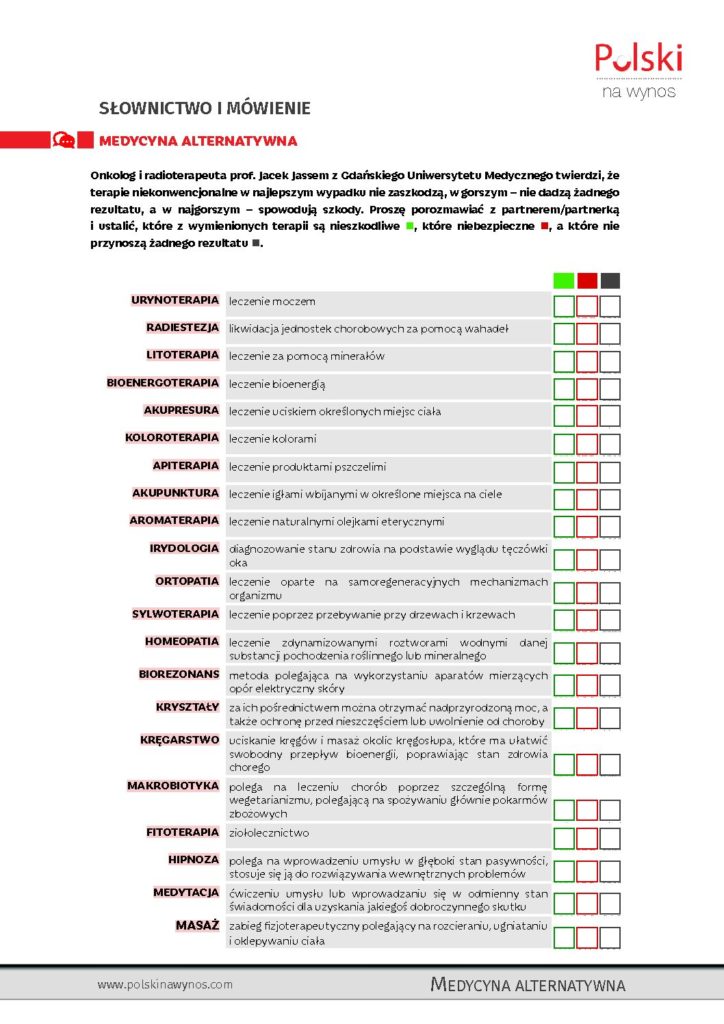 Polski
na wynos

SŁOWNICTWO I MÓWIENIE

MEDYCYNA ALTERNATYWNA

Onkolog i radioterapeuta prof. Jacek Jassem z Gdańskiego Uniwersytetu Medycznego twierdzi, że terapie niekonwencjonalne w najlepszym wypadku nie zaszkodzą, w gorszym – nie dadzą żadnego rezultatu, a w najgorszym – spowodują szkody. Proszę porozmawiać z partnerem/partnerką i ustalić, które z wymienionych terapii są nieszkodliwe ■, które niebezpieczne ■, a które nie przynoszą żadnego rezultatu ■.

| | |
|---|---|
| URYNOTERAPIA | leczenie moczem |
| RADIESTEZJA | likwidacja jednostek chorobowych za pomocą wahadeł |
| LITOTERAPIA | leczenie za pomocą minerałów |
| BIOENERGOTERAPIA | leczenie bioenergią |
| AKUPRESURA | leczenie uciskiem określonych miejsc ciała |
| KOLOROTERAPIA | leczenie kolorami |
| APITERAPIA | leczenie produktami pszczelimi |
| AKUPUNKTURA | leczenie igłami wbijanymi w określone miejsca na ciele |
| AROMATERAPIA | leczenie naturalnymi olejkami eterycznymi |
| IRYDOLOGIA | diagnozowanie stanu zdrowia na podstawie wyglądu tęczówki oka |
| ORTOPATIA | leczenie oparte na samoregeneracyjnych mechanizmach organizmu |
| SYLWOTERAPIA | leczenie poprzez przebywanie przy drzewach i krzewach |
| HOMEOPATIA | leczenie zdynamizowanymi roztworami wodnymi danej substancji pochodzenia roślinnego lub mineralnego |
| BIOREZONANS | metoda polegająca na wykorzystaniu aparatów mierzących opór elektryczny skóry |
| KRYSZTAŁY | za ich pośrednictwem można otrzymać nadprzyrodzoną moc, a także ochronę przed nieszczęściem lub uwolnienie od choroby |
| KRĘGARSTWO | uciskanie kręgów i masaż okolic kręgosłupa, które ma ułatwić swobodny przepływ bioenergii, poprawiając stan zdrowia chorego |
| MAKROBIOTYKA | polega na leczeniu chorób poprzez szczególną formę wegetarianizmu, polegającą na spożywaniu głównie pokarmów zbożowych |
| FITOTERAPIA | ziołolecznictwo |
| HIPNOZA | polega na wprowadzeniu umysłu w głęboki stan pasywności, stosuje się ją do rozwiązywania wewnętrznych problemów |
| MEDYTACJA | ćwiczeniu umysłu lub wprowadzaniu się w odmienny stan świadomości dla uzyskania jakiegoś dobroczynnego skutku |
| MASAŻ | zabieg fizjoterapeutyczny polegający na rozcieraniu, ugniataniu i oklepywaniu ciała |

www.polskinawynos.com

MEDYCYNA ALTERNATYWNA